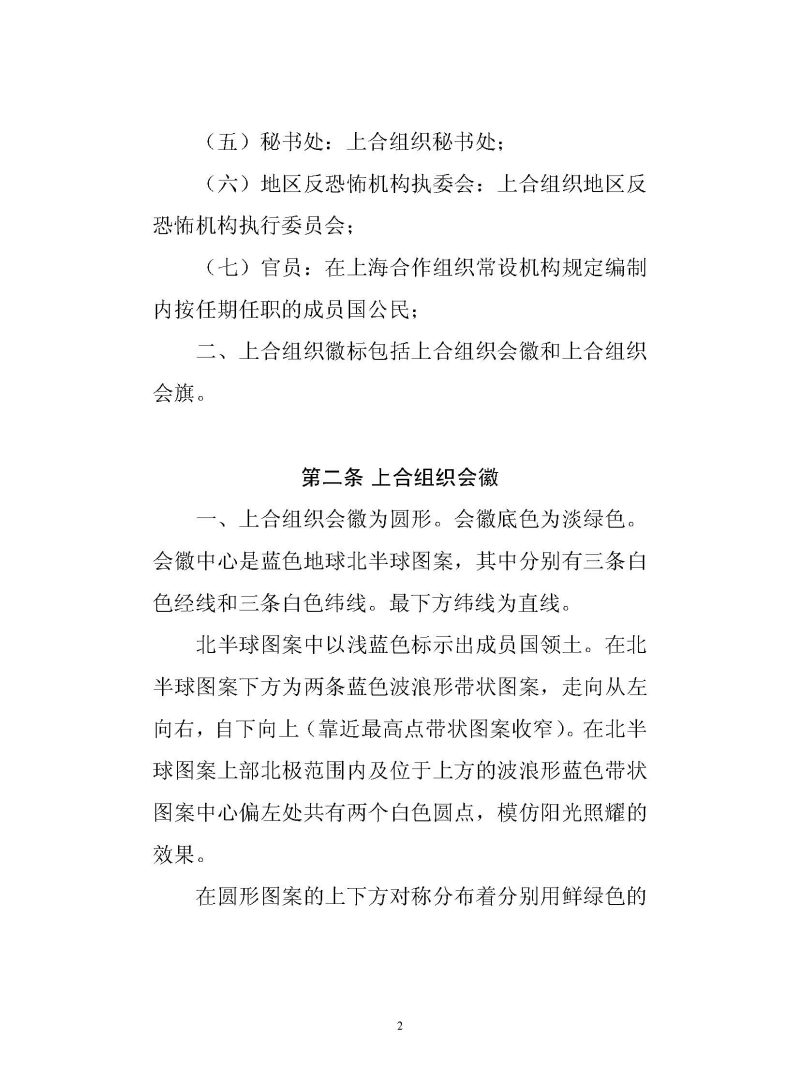 （五）秘书处：上合组织秘书处；

（六）地区反恐怖机构执委会：上合组织地区反恐怖机构执行委员会；

（七）官员：在上海合作组织常设机构规定编制内按任期任职的成员国公民；

二、上合组织徽标包括上合组织会徽和上合组织会旗。

第二条 上合组织会徽

一、上合组织会徽为圆形。会徽底色为淡绿色。会徽中心是蓝色地球北半球图案，其中分别有三条白色经线和三条白色纬线。最下方纬线为直线。

北半球图案中以浅蓝色标示出成员国领土。在北半球图案下方为两条蓝色波浪形带状图案，走向从左向右，自下向上（靠近最高点带状图案收窄）。在北半球图案上部北极范围内及位于上方的波浪形蓝色带状图案中心偏左处共有两个白色圆点，模仿阳光照耀的效果。

在圆形图案的上下方对称分布着分别用鲜绿色的

2